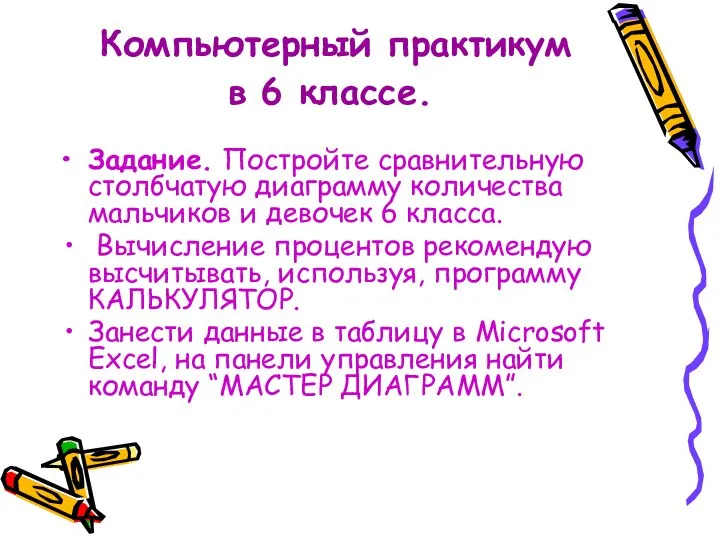 Компьютерный практикум в 6 классе.

• Задание. Постройте сравнительную столбчатую диаграмму количества мальчиков и девочек 6 класса.

• Вычисление процентов рекомендую высчитывать, используя, программу КАЛЬКУЛЯТОР.

• Занести данные в таблицу в Microsoft Excel, на панели управления найти команду “МАСТЕР ДИАГРАММ”.